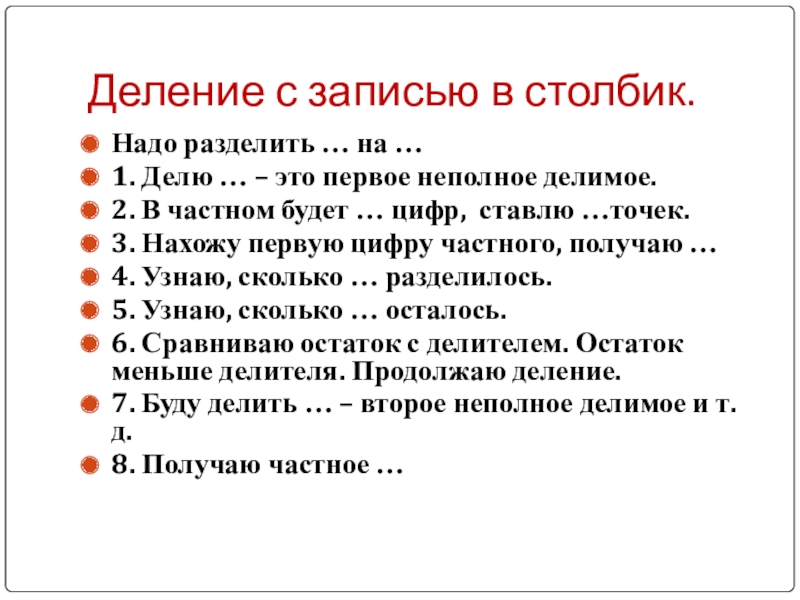 Деление с записью в столбик.

Надо разделить … на …

1. Делю … – это первое неполное делимое.

2. В частном будет … цифр, ставлю …точек.

3. Нахожу первую цифру частного, получаю …

4. Узнаю, сколько … разделилось.

5. Узнаю, сколько … осталось.

6. Сравниваю остаток с делителем. Остаток меньше делителя. Продолжаю деление.

7. Буду делить … – второе неполное делимое и т. д.

8. Получаю частное …